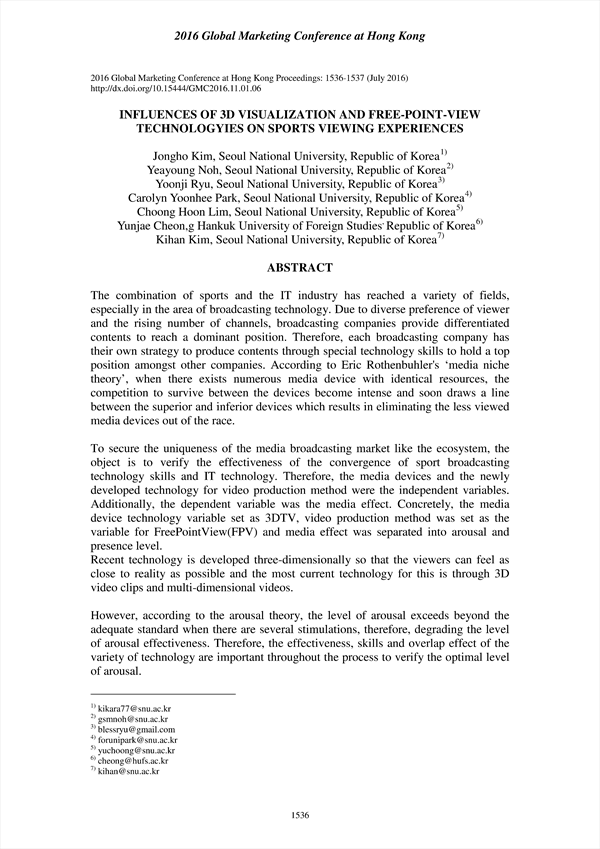 2016 Global Marketing Conference at Hong Kong

2016 Global Marketing Conference at Hong Kong Proceedings: 1536-1537 (July 2016)
http://dx.doi.org/10.15444/GMC2016.11.01.06

INFLUENCES OF 3D VISUALIZATION AND FREE-POINT-VIEW TECHNOLOGYIES ON SPORTS VIEWING EXPERIENCES

Jongho Kim, Seoul National University, Republic of Korea$^{1)}$
Yeayoung Noh, Seoul National University, Republic of Korea$^{2)}$
Yoonji Ryu, Seoul National University, Republic of Korea$^{3)}$
Carolyn Yoonhee Park, Seoul National University, Republic of Korea$^{4)}$
Choong Hoon Lim, Seoul National University, Republic of Korea$^{5)}$
Yunjae Cheon,g Hankuk University of Foreign Studies, Republic of Korea$^{6)}$
Kihan Kim, Seoul National University, Republic of Korea$^{7)}$

ABSTRACT

The combination of sports and the IT industry has reached a variety of fields, especially in the area of broadcasting technology. Due to diverse preference of viewer and the rising number of channels, broadcasting companies provide differentiated contents to reach a dominant position. Therefore, each broadcasting company has their own strategy to produce contents through special technology skills to hold a top position amongst other companies. According to Eric Rothenbuhler's 'media niche theory', when there exists numerous media device with identical resources, the competition to survive between the devices become intense and soon draws a line between the superior and inferior devices which results in eliminating the less viewed media devices out of the race.

To secure the uniqueness of the media broadcasting market like the ecosystem, the object is to verify the effectiveness of the convergence of sport broadcasting technology skills and IT technology. Therefore, the media devices and the newly developed technology for video production method were the independent variables. Additionally, the dependent variable was the media effect. Concretely, the media device technology variable set as 3DTV, video production method was set as the variable for FreePointView(FPV) and media effect was separated into arousal and presence level.
Recent technology is developed three-dimensionally so that the viewers can feel as close to reality as possible and the most current technology for this is through 3D video clips and multi-dimensional videos.

However, according to the arousal theory, the level of arousal exceeds beyond the adequate standard when there are several stimulations, therefore, degrading the level of arousal effectiveness. Therefore, the effectiveness, skills and overlap effect of the variety of technology are important throughout the process to verify the optimal level of arousal.

$^{1)}$ kikara77@snu.ac.kr
$^{2)}$ gsmnoh@snu.ac.kr
$^{3)}$ blessryu@gmail.com
$^{4)}$ forunipark@snu.ac.kr
$^{5)}$ yuchoong@snu.ac.kr
$^{6)}$ cheong@hufs.ac.kr
$^{7)}$ kihan@snu.ac.kr

1536